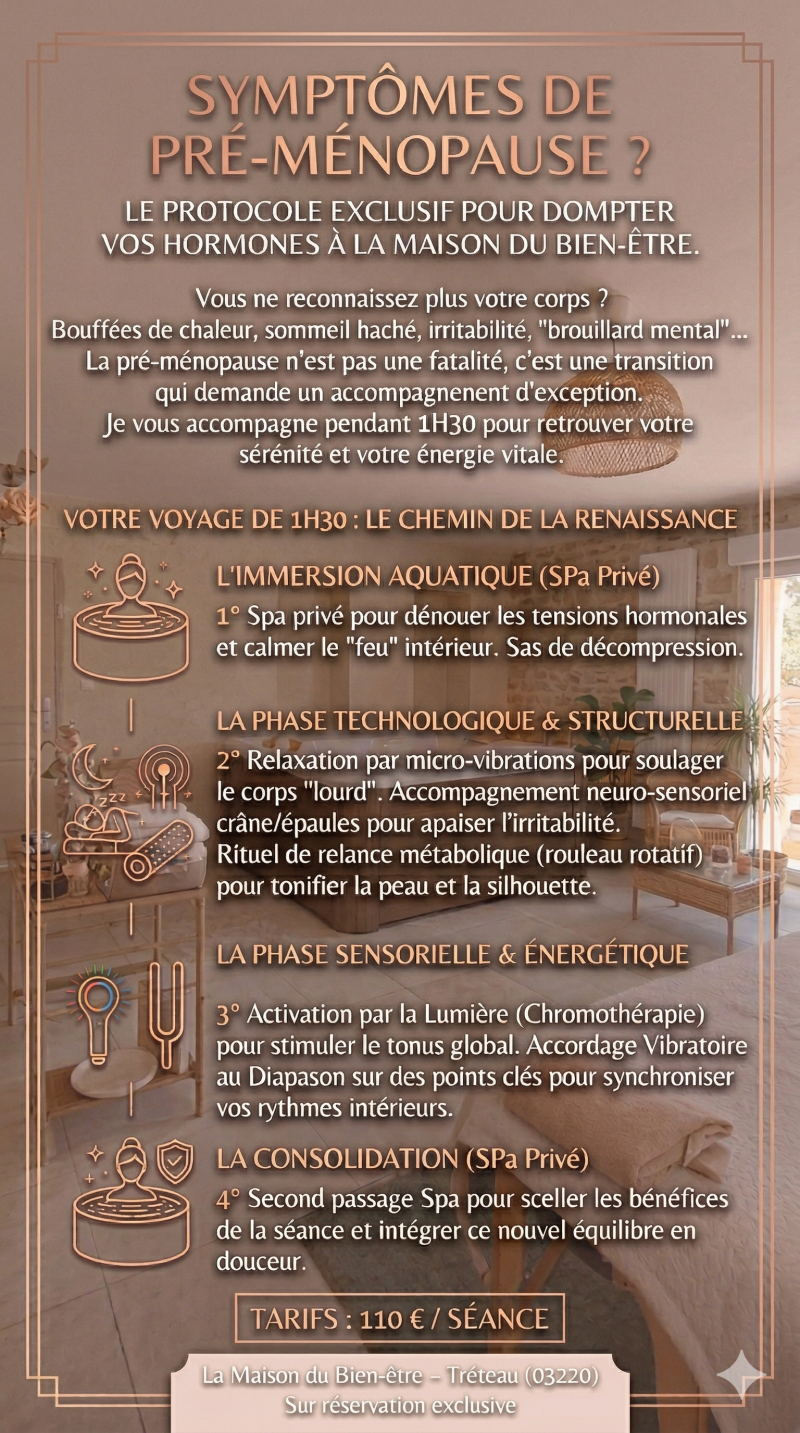 SYMPTÔMES DE PRÉ-MÉNOPAUSE ?

LE PROTOCOLE EXCLUSIF POUR DOMPTER
VOS HORMONES À LA MAISON DU BIEN-ÊTRE.

Vous ne reconnaissez plus votre corps ?
Bouffées de chaleur, sommeil haché, irritabilité, "brouillard mental"...
La pré-ménopause n'est pas une fatalité, c'est une transition
qui demande un accompagnenent d'exception.
Je vous accompagne pendant 1H30 pour retrouver votre
sérénité et votre énergie vitale.

VOTRE VOYAGE DE 1H30 : LE CHEMIN DE LA RENAISSANCE

L'IMMERSION AQUATIQUE (SPa Privé)

1° Spa privé pour dénouer les tensions hormonales et calmer le "feu" intérieur. Sas de décompression.

LA PHASE TECHNOLOGIQUE & STRUCTURELLE

2° Relaxation par micro-vibrations pour soulager le corps "lourd". Accompagnement neuro-sensoriel crâne/épaules pour apaiser l'irritabilité. Rituel de relance métabolique (rouleau rotatif) pour tonifier la peau et la silhouette.

LA PHASE SENSORIELLE & ÉNERGÉTIQUE

3° Activation par la Lumière (Chromothérapie) pour stimuler le tonus global. Accordage Vibratoire au Diapason sur des points clés pour synchroniser vos rythmes intérieurs.

LA CONSOLIDATION (SPa Privé)

4° Second passage Spa pour sceller les bénéfices de la séance et intégrer ce nouvel équilibre en douceur.

TARIFS : 110 € / SÉANCE

La Maison du Bien-être – Tréteau (03220)
Sur réservation exclusive